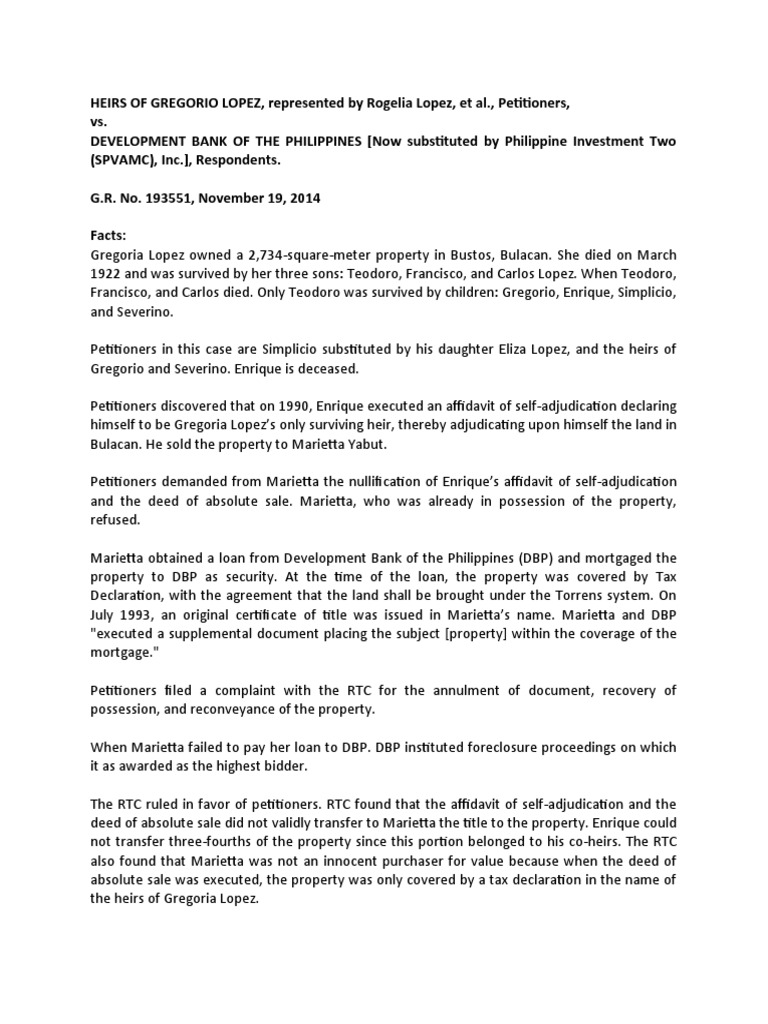 HEIRS OF GREGORIO LOPEZ, represented by Rogelia Lopez, et al., Petitioners,
vs.
DEVELOPMENT BANK OF THE PHILIPPINES [Now substituted by Philippine Investment Two (SPVAMC), Inc.], Respondents.

G.R. No. 193551, November 19, 2014

Facts:
Gregoria Lopez owned a 2,734-square-meter property in Bustos, Bulacan. She died on March 1922 and was survived by her three sons: Teodoro, Francisco, and Carlos Lopez. When Teodoro, Francisco, and Carlos died. Only Teodoro was survived by children: Gregorio, Enrique, Simplicio, and Severino.

Petitioners in this case are Simplicio substituted by his daughter Eliza Lopez, and the heirs of Gregorio and Severino. Enrique is deceased.

Petitioners discovered that on 1990, Enrique executed an affidavit of self-adjudication declaring himself to be Gregoria Lopez's only surviving heir, thereby adjudicating upon himself the land in Bulacan. He sold the property to Marietta Yabut.

Petitioners demanded from Marietta the nullification of Enrique's affidavit of self-adjudication and the deed of absolute sale. Marietta, who was already in possession of the property, refused.

Marietta obtained a loan from Development Bank of the Philippines (DBP) and mortgaged the property to DBP as security. At the time of the loan, the property was covered by Tax Declaration, with the agreement that the land shall be brought under the Torrens system. On July 1993, an original certificate of title was issued in Marietta's name. Marietta and DBP "executed a supplemental document placing the subject [property] within the coverage of the mortgage."

Petitioners filed a complaint with the RTC for the annulment of document, recovery of possession, and reconveyance of the property.

When Marietta failed to pay her loan to DBP. DBP instituted foreclosure proceedings on which it as awarded as the highest bidder.

The RTC ruled in favor of petitioners. RTC found that the affidavit of self-adjudication and the deed of absolute sale did not validly transfer to Marietta the title to the property. Enrique could not transfer three-fourths of the property since this portion belonged to his co-heirs. The RTC also found that Marietta was not an innocent purchaser for value because when the deed of absolute sale was executed, the property was only covered by a tax declaration in the name of the heirs of Gregoria Lopez.